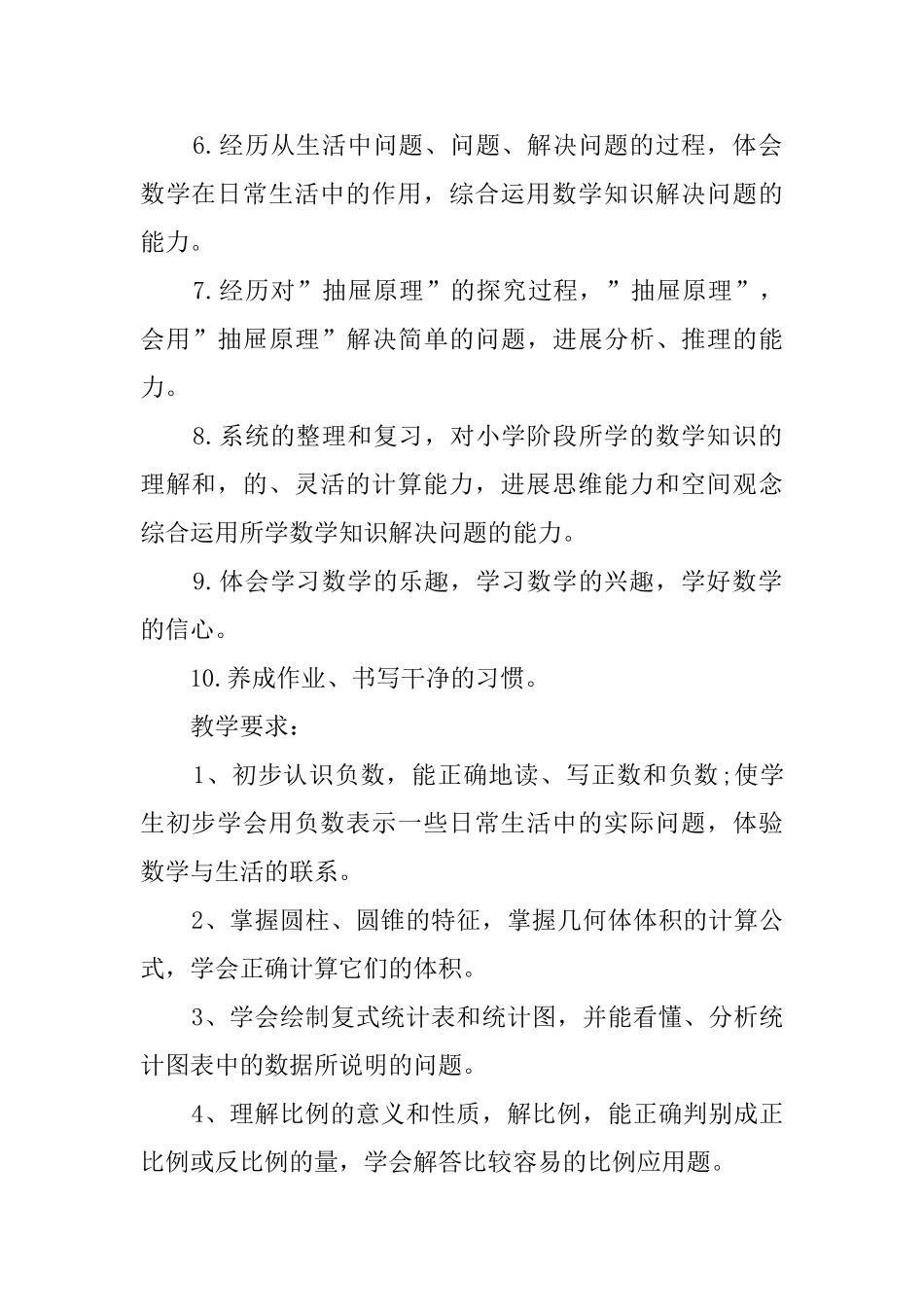 6.经历从生活中问题、问题、解决问题的过程，体会数学在日常生活中的作用，综合运用数学知识解决问题的能力。

7.经历对”抽屉原理”的探究过程，”抽屉原理”，会用”抽屉原理”解决简单的问题，进展分析、推理的能力。

8.系统的整理和复习，对小学阶段所学的数学知识的理解和，的、灵活的计算能力，进展思维能力和空间观念综合运用所学数学知识解决问题的能力。

9.体会学习数学的乐趣，学习数学的兴趣，学好数学的信心。

10.养成作业、书写干净的习惯。

教学要求：

1、初步认识负数，能正确地读、写正数和负数;使学生初步学会用负数表示一些日常生活中的实际问题，体验数学与生活的联系。

2、掌握圆柱、圆锥的特征，掌握几何体体积的计算公式，学会正确计算它们的体积。

3、学会绘制复式统计表和统计图，并能看懂、分析统计图表中的数据所说明的问题。

4、理解比例的意义和性质，解比例，能正确判别成正比例或反比例的量，学会解答比较容易的比例应用题。